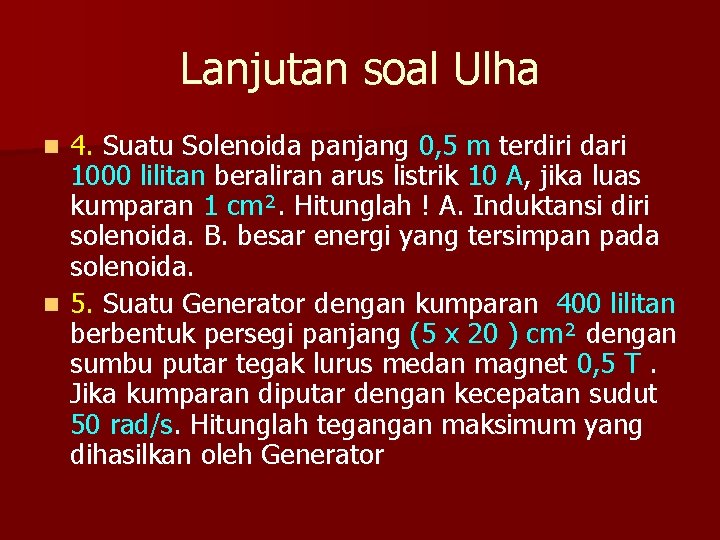 Lanjutan soal Ulha

4. Suatu Solenoida panjang 0,5 m terdiri dari 1000 lilitan beraliran arus listrik 10 A, jika luas kumparan 1 $cm^2$. Hitunglah ! A. Induktansi diri solenoida. B. besar energi yang tersimpan pada solenoida.

5. Suatu Generator dengan kumparan 400 lilitan berbentuk persegi panjang (5 x 20 ) $cm^2$ dengan sumbu putar tegak lurus medan magnet 0,5 T . Jika kumparan diputar dengan kecepatan sudut 50 rad/s. Hitunglah tegangan maksimum yang dihasilkan oleh Generator